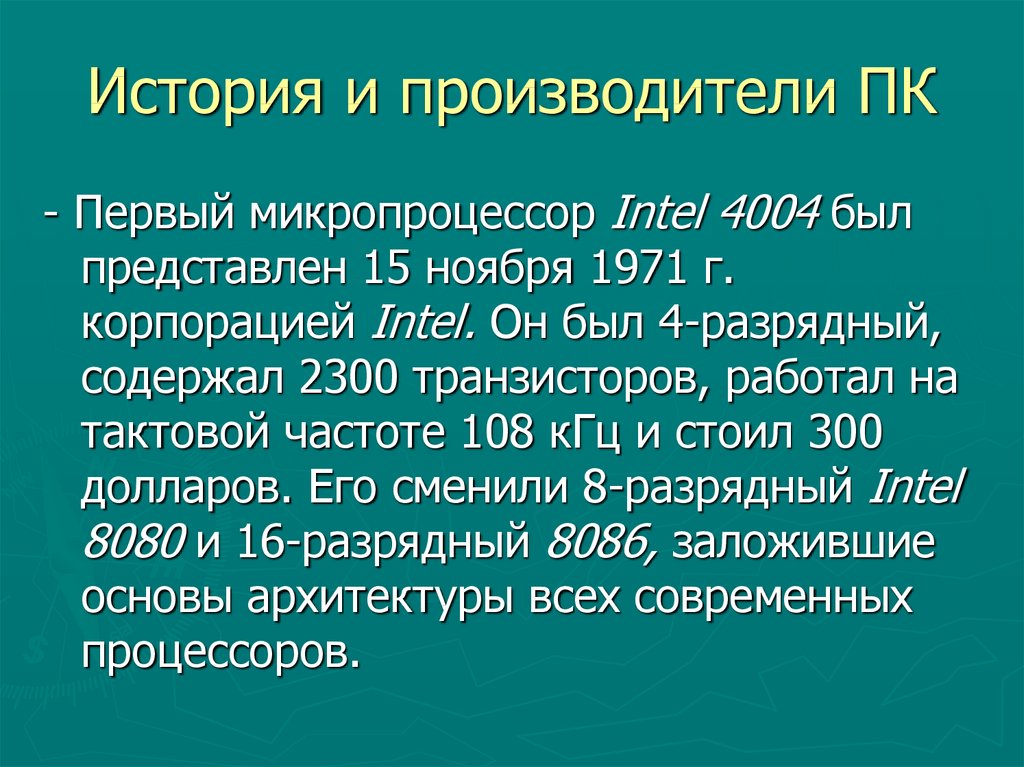 История и производители ПК

- Первый микропроцессор Intel 4004 был представлен 15 ноября 1971 г. корпорацией Intel. Он был 4-разрядный, содержал 2300 транзисторов, работал на тактовой частоте 108 кГц и стоил 300 долларов. Его сменили 8-разрядный Intel 8080 и 16-разрядный 8086, заложившие основы архитектуры всех современных процессоров.